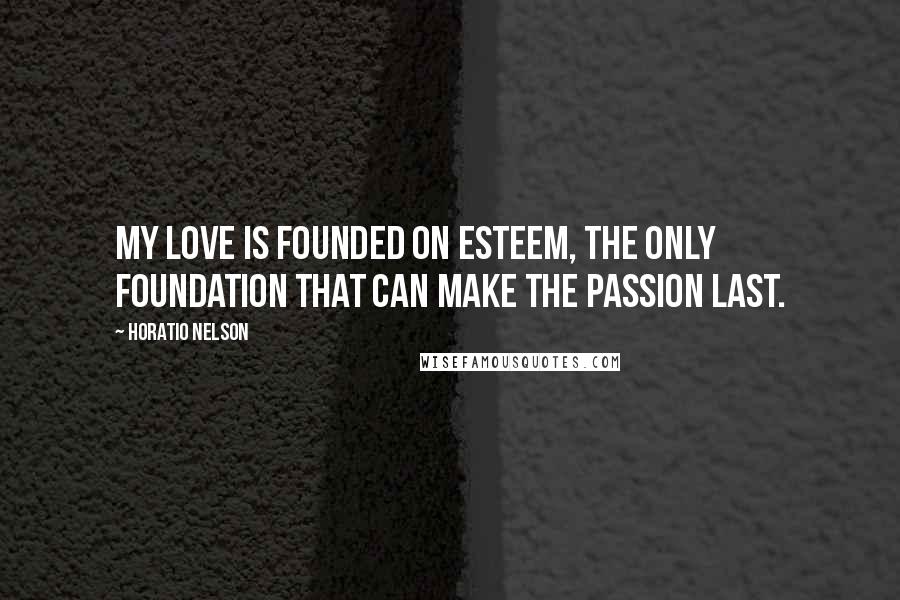 MY LOVE IS FOUNDED ON ESTEEM, THE ONLY FOUNDATION THAT CAN MAKE THE PASSION LAST.

~ HORATIO NELSON

WISEFAMOUSQUOTES.COM